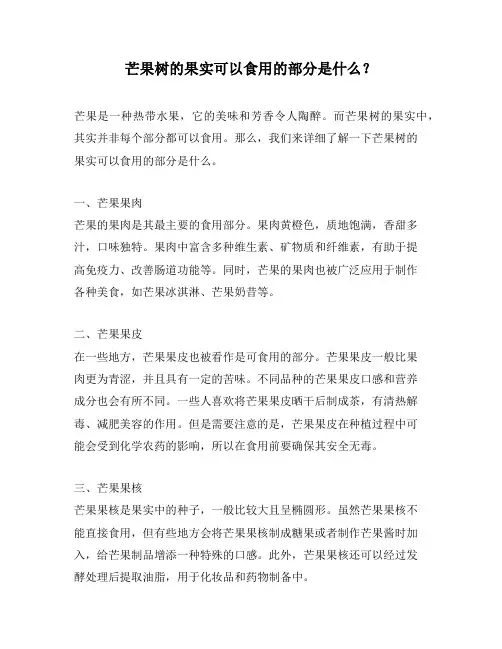 芒果树的果实可以食用的部分是什么？

芒果是一种热带水果，它的美味和芳香令人陶醉。而芒果树的果实中，其实并非每个部分都可以食用。那么，我们来详细了解一下芒果树的果实可以食用的部分是什么。

一、芒果果肉
芒果的果肉是其最主要的食用部分。果肉黄橙色，质地饱满，香甜多汁，口味独特。果肉中富含多种维生素、矿物质和纤维素，有助于提高免疫力、改善肠道功能等。同时，芒果的果肉也被广泛应用于制作各种美食，如芒果冰淇淋、芒果奶昔等。

二、芒果果皮
在一些地方，芒果果皮也被看作是可食用的部分。芒果果皮一般比果肉更为青涩，并且具有一定的苦味。不同品种的芒果果皮口感和营养成分也会有所不同。一些人喜欢将芒果果皮晒干后制成茶，有清热解毒、减肥美容的作用。但是需要注意的是，芒果果皮在种植过程中可能会受到化学农药的影响，所以在食用前要确保其安全无毒。

三、芒果果核
芒果果核是果实中的种子，一般比较大且呈椭圆形。虽然芒果果核不能直接食用，但有些地方会将芒果果核制成糖果或者制作芒果酱时加入，给芒果制品增添一种特殊的口感。此外，芒果果核还可以经过发酵处理后提取油脂，用于化妆品和药物制备中。